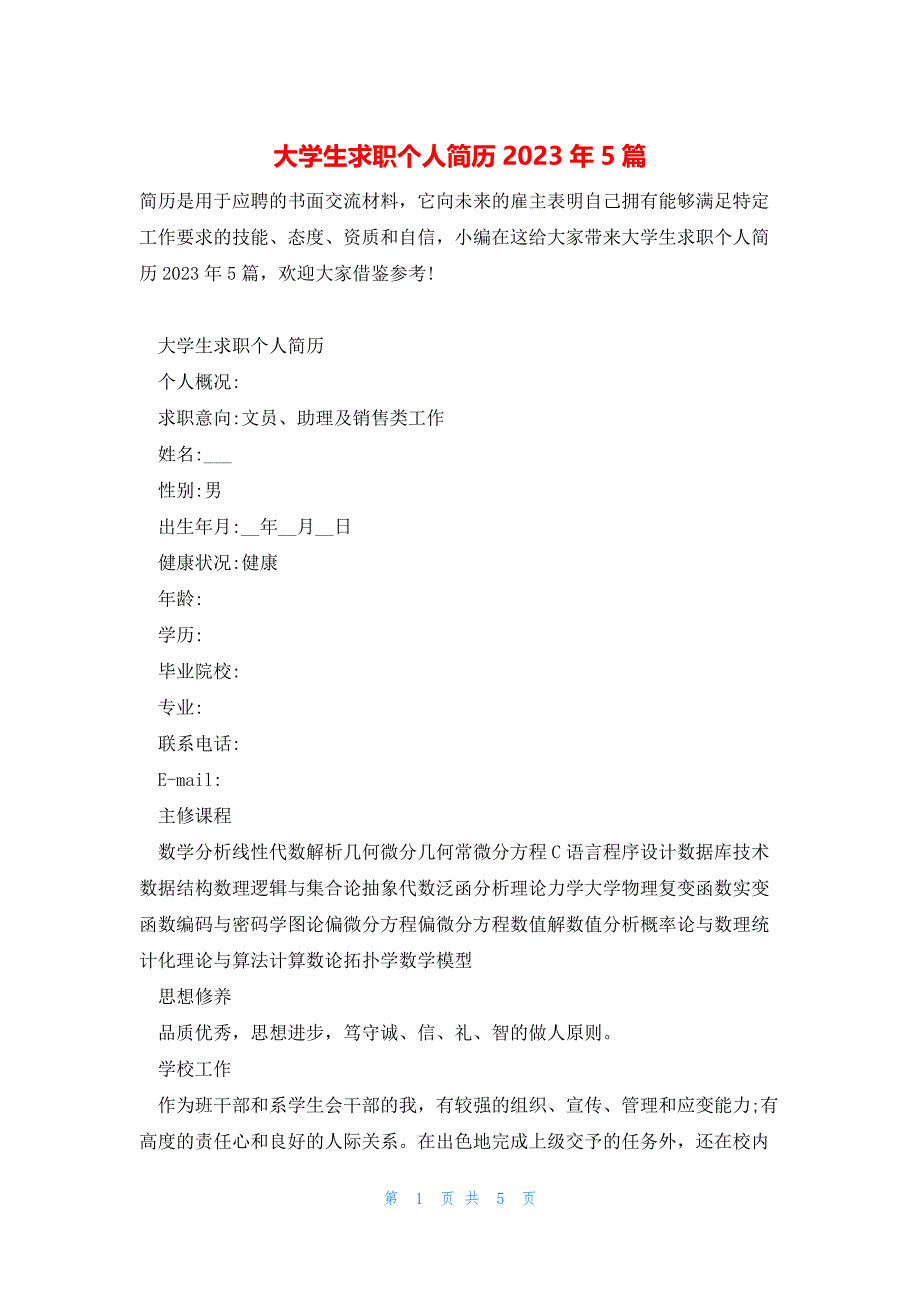 大学生求职个人简历 2023 年 5 篇

简历是用于应聘的书面交流材料，它向未来的雇主表明自己拥有能够满足特定工作要求的技能、态度、资质和自信，小编在这给大家带来大学生求职个人简历 2023 年 5 篇，欢迎大家借鉴参考!

大学生求职个人简历

个人概况:

求职意向:文员、助理及销售类工作

姓名:___

性别:男

出生年月:__年__月__日

健康状况:健康

年龄:

学历:

毕业院校:

专业:

联系电话:

E-mail:

主修课程

数学分析线性代数解析几何微分几何常微分方程 C 语言程序设计数据库技术数据结构数理逻辑与集合论抽象代数泛函分析理论力学大学物理复变函数实变函数编码与密码学图论偏微分方程偏微分方程数值解数值分析概率论与数理统计化理论与算法计算数论拓扑学数学模型

思想修养

品质优秀，思想进步，笃守诚、信、礼、智的做人原则。

学校工作

作为班干部和系学生会干部的我，有较强的组织、宣传、管理和应变能力;有高度的责任心和良好的人际关系。在出色地完成上级交予的任务外，还在校内

第 1 页 共 5 页